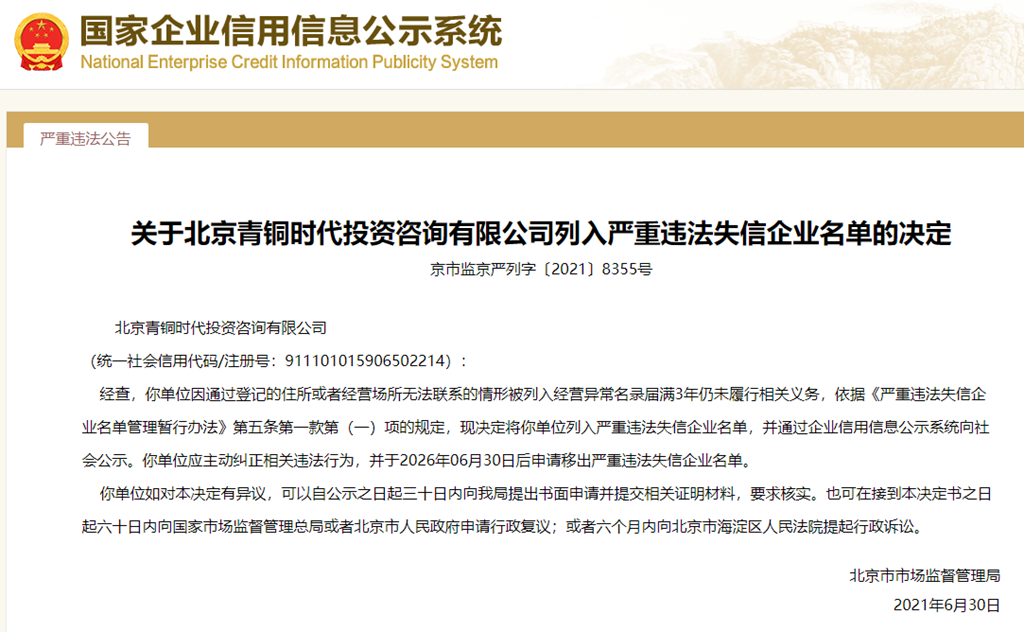 国家企业信用信息公示系统
National Enterprise Credit Information Publicity System

严重违法公告

关于北京青铜时代投资咨询有限公司列入严重违法失信企业名单的决定

京市监京严列字〔2021〕8355号

北京青铜时代投资咨询有限公司

（统一社会信用代码/注册号：911101015906502214）：

经查，你单位因通过登记的住所或者经营场所无法联系的情形被列入经营异常名录届满3年仍未履行相关义务，依据《严重违法失信企业名单管理暂行办法》第五条第一款第（一）项的规定，现决定将你单位列入严重违法失信企业名单，并通过企业信用信息公示系统向社会公示。你单位应主动纠正相关违法行为，并于2026年06月30日后申请移出严重违法失信企业名单。

你单位如对本决定有异议，可以自公示之日起三十日内向我局提出书面申请并提交相关证明材料，要求核实。也可在接到本决定书之日起六十日内向国家市场监督管理总局或者北京市人民政府申请行政复议；或者六个月内向北京市海淀区人民法院提起行政诉讼。

北京市市场监督管理局

2021年6月30日